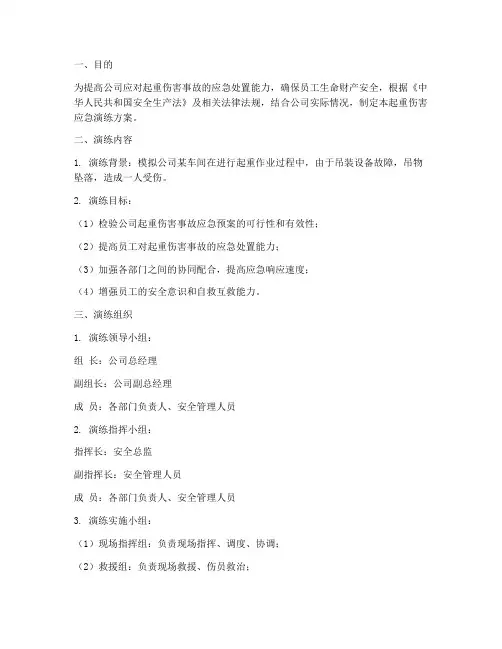 一、目的

为提高公司应对起重伤害事故的应急处置能力，确保员工生命财产安全，根据《中华人民共和国安全生产法》及相关法律法规，结合公司实际情况，制定本起重伤害应急演练方案。

二、演练内容

1. 演练背景：模拟公司某车间在进行起重作业过程中，由于吊装设备故障，吊物坠落，造成一人受伤。

2. 演练目标：

（1）检验公司起重伤害事故应急预案的可行性和有效性；

（2）提高员工对起重伤害事故的应急处置能力；

（3）加强各部门之间的协同配合，提高应急响应速度；

（4）增强员工的安全意识和自救互救能力。

三、演练组织

1. 演练领导小组：

组 长：公司总经理

副组长：公司副总经理

成 员：各部门负责人、安全管理人员

2. 演练指挥小组：

指挥长：安全总监

副指挥长：安全管理人员

成 员：各部门负责人、安全管理人员

3. 演练实施小组：

（1）现场指挥组：负责现场指挥、调度、协调；

（2）救援组：负责现场救援、伤员救治；